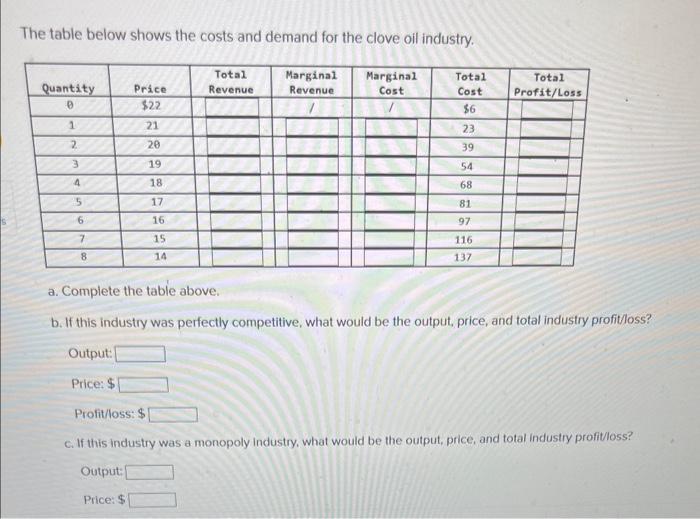 The table below shows the costs and demand for the clove oil industry.

| Quantity | Price | Total Revenue | Marginal Revenue | Marginal Cost | Total Cost | Total Profit/Loss |
|---|---|---|---|---|---|---|
| 0 | $22 | | / | / | $6 | |
| 1 | 21 | | | | 23 | |
| 2 | 20 | | | | 39 | |
| 3 | 19 | | | | 54 | |
| 4 | 18 | | | | 68 | |
| 5 | 17 | | | | 81 | |
| 6 | 16 | | | | 97 | |
| 7 | 15 | | | | 116 | |
| 8 | 14 | | | | 137 | |

a. Complete the table above.

b. If this industry was perfectly competitive, what would be the output, price, and total industry profit/loss?

Output:

Price: $

Profit/loss: $

c. If this industry was a monopoly industry, what would be the output, price, and total industry profit/loss?

Output:

Price: $